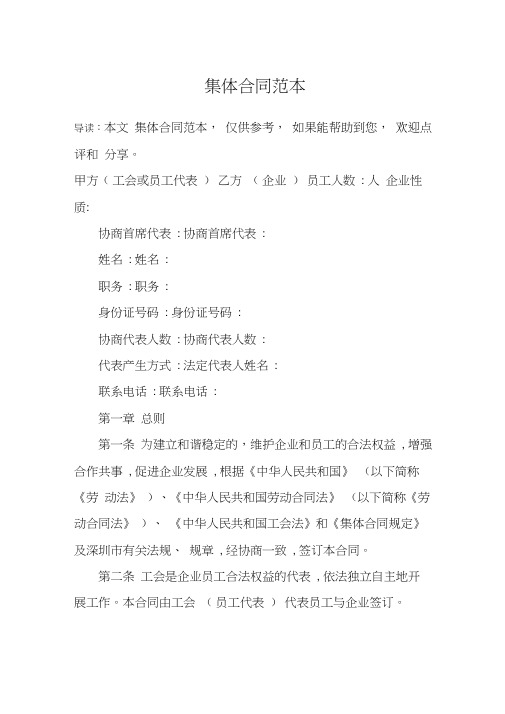 集体合同范本

导读：本文 集体合同范本， 仅供参考， 如果能帮助到您， 欢迎点评和 分享。

甲方（ 工会或员工代表 ） 乙方 （ 企业 ） 员工人数：人 企业性质:

协商首席代表：协商首席代表：

姓名：姓名：

职务：职务：

身份证号码：身份证号码：

协商代表人数：协商代表人数：

代表产生方式：法定代表人姓名：

联系电话：联系电话：

第一章 总则

第一条 为建立和谐稳定的，维护企业和员工的合法权益，增强合作共事，促进企业发展，根据《中华人民共和国》 （以下简称《劳 动法》 ）、《中华人民共和国劳动合同法》 （以下简称《劳动合同法》 ）、 《中华人民共和国工会法》和《集体合同规定》及深圳市有关法规、 规章，经协商一致，签订本合同。

第二条 工会是企业员工合法权益的代表，依法独立自主地开展工作。本合同由工会 （ 员工代表 ） 代表员工与企业签订。